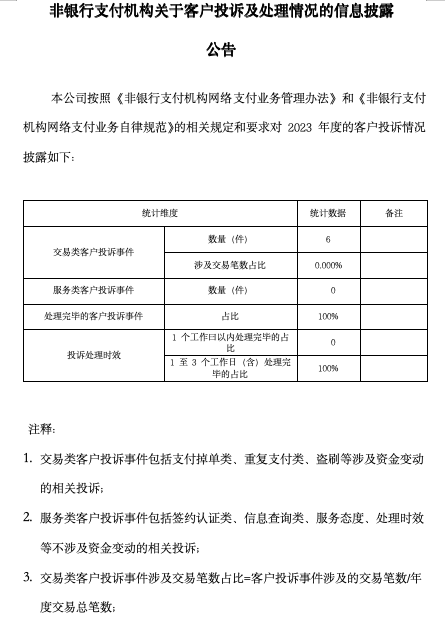 非银行支付机构关于客户投诉及处理情况的信息披露

公告

本公司按照《非银行支付机构网络支付业务管理办法》和《非银行支付机构网络支付业务自律规范》的相关规定和要求对 2023 年度的客户投诉情况披露如下：

| 统计维度 | | 统计数据 | 备注 |
|---|---|---|---|
| 交易类客户投诉事件 | 数量（件） | 6 | |
| | 涉及交易笔数占比 | 0.000% | |
| 服务类客户投诉事件 | 数量（件） | 0 | |
| 处理完毕的客户投诉事件 | 占比 | 100% | |
| 投诉处理时效 | 1 个工作日以内处理完毕的占比 | 0 | |
| | 1 至 3 个工作日（含）处理完毕的占比 | 100% | |

注释：

1. 交易类客户投诉事件包括支付掉单类、重复支付类、盗刷等涉及资金变动的相关投诉；

2. 服务类客户投诉事件包括签约认证类、信息查询类、服务态度、处理时效等不涉及资金变动的相关投诉；

3. 交易类客户投诉事件涉及交易笔数占比=客户投诉事件涉及的交易笔数/年度交易总笔数；